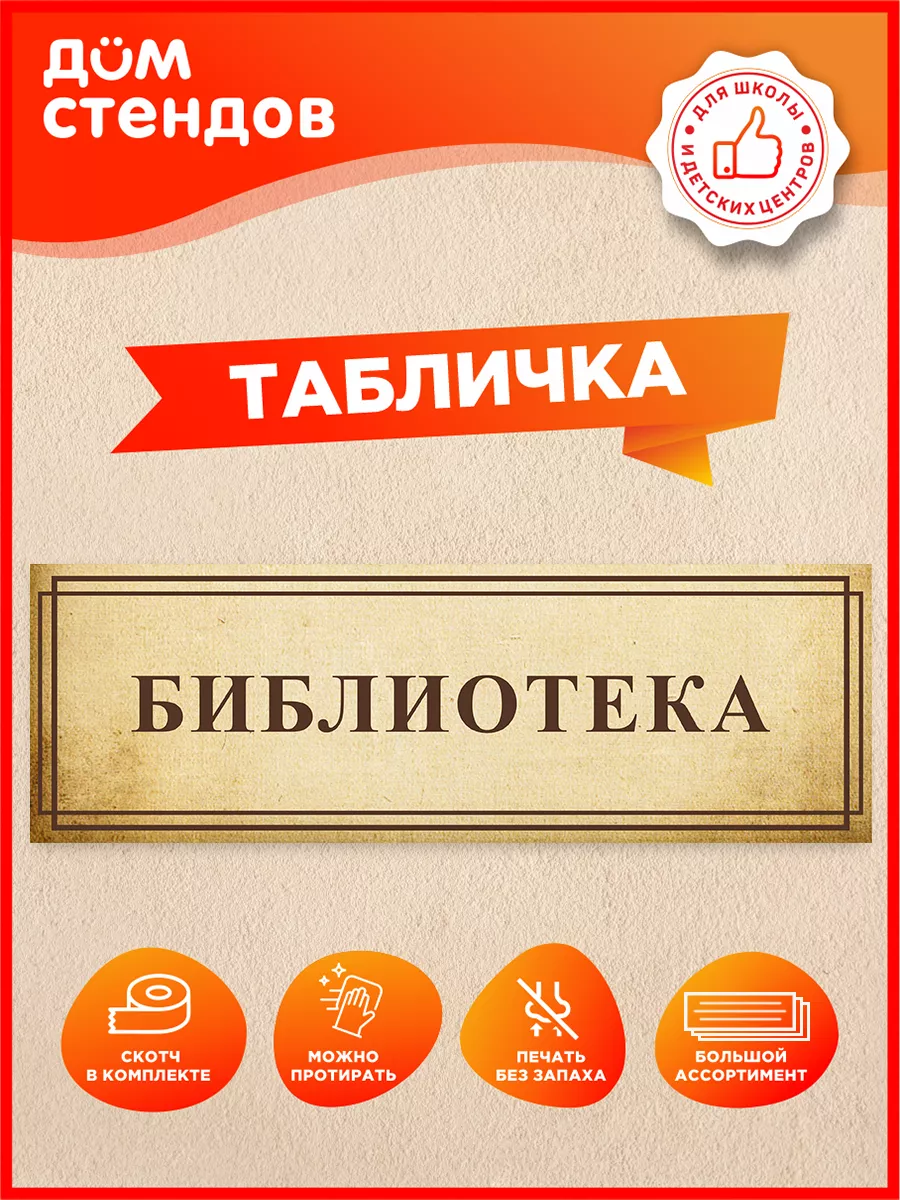 ДОМ СТЕНДОВ

ДЛЯ ШКОЛЫ И ДЕТСКИХ ЦЕНТРОВ

ТАБЛИЧКА

БИБЛИОТЕКА

СКОТЧ В КОМПЛЕКТЕ

МОЖНО ПРОТИРАТЬ

ПЕЧАТЬ БЕЗ ЗАПАХА

БОЛЬШОЙ АССОРТИМЕНТ